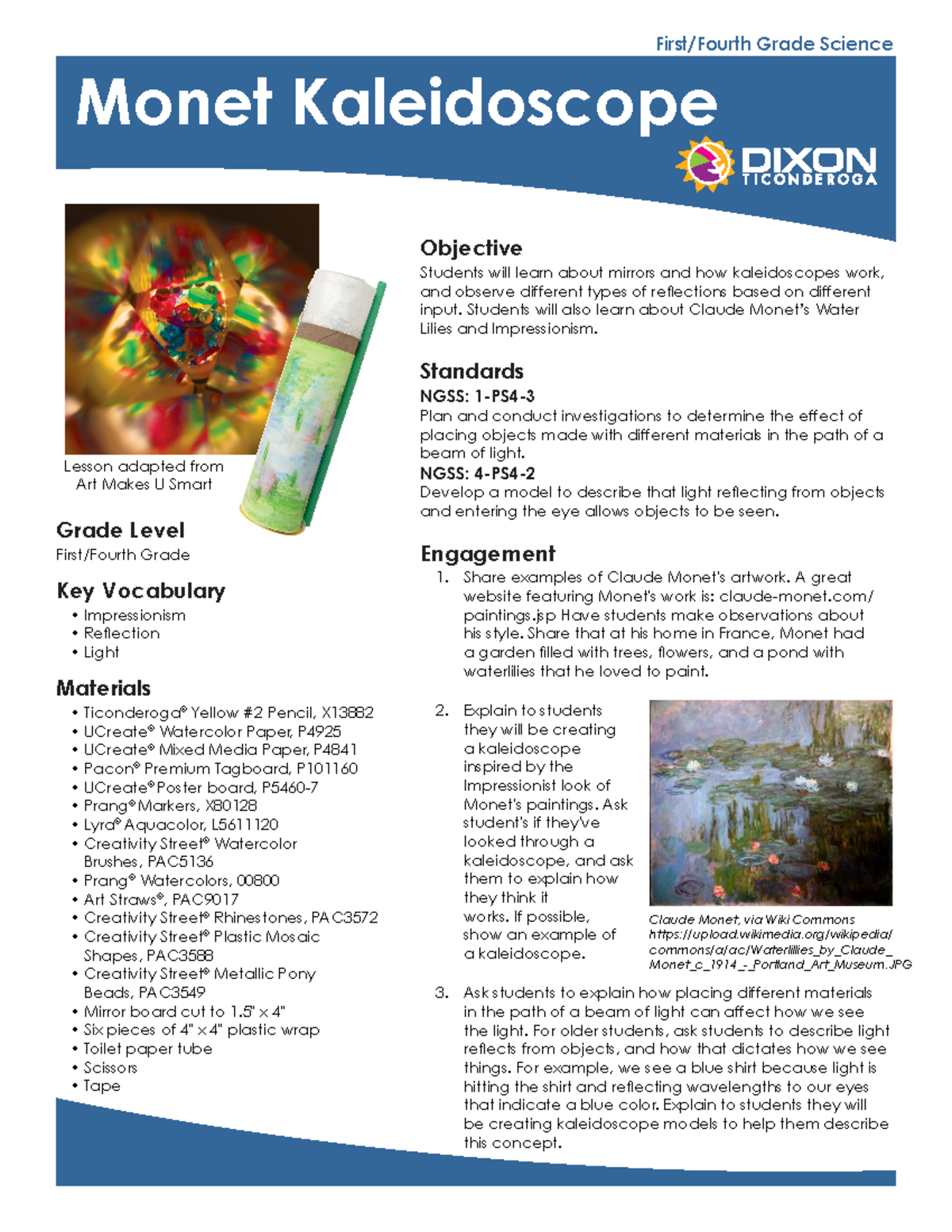 First/Fourth Grade Science

Monet Kaleidoscope

DIXON TICONDEROGA

Lesson adapted from Art Makes U Smart

Grade Level
First/Fourth Grade

Key Vocabulary
• Impressionism
• Reflection
• Light

Materials
• Ticonderoga® Yellow #2 Pencil, X13882
• UCreate® Watercolor Paper, P4925
• UCreate® Mixed Media Paper, P4841
• Pacon® Premium Tagboard, P101160
• UCreate® Poster board, P5460-7
• Prang® Markers, X80128
• Lyra® Aquacolor, L5611120
• Creativity Street® Watercolor Brushes, PAC5136
• Prang® Watercolors, 00800
• Art Straws®, PAC9017
• Creativity Street® Rhinestones, PAC3572
• Creativity Street® Plastic Mosaic Shapes, PAC3588
• Creativity Street® Metallic Pony Beads, PAC3549
• Mirror board cut to 1.5" x 4"
• Six pieces of 4" x 4" plastic wrap
• Toilet paper tube
• Scissors
• Tape

Objective
Students will learn about mirrors and how kaleidoscopes work, and observe different types of reflections based on different input. Students will also learn about Claude Monet's Water Lilies and Impressionism.

Standards
NGSS: 1-PS4-3
Plan and conduct investigations to determine the effect of placing objects made with different materials in the path of a beam of light.
NGSS: 4-PS4-2
Develop a model to describe that light reflecting from objects and entering the eye allows objects to be seen.

Engagement
1. Share examples of Claude Monet's artwork. A great website featuring Monet's work is: claude-monet.com/paintings.jsp Have students make observations about his style. Share that at his home in France, Monet had a garden filled with trees, flowers, and a pond with waterlilies that he loved to paint.

2. Explain to students they will be creating a kaleidoscope inspired by the Impressionist look of Monet's paintings. Ask student's if they've looked through a kaleidoscope, and ask them to explain how they think it works. If possible, show an example of a kaleidoscope.

Claude Monet, via Wiki Commons https://upload.wikimedia.org/wikipedia/commons/a/ac/Waterlillies_by_Claude_Monet_c_1914_-_Portland_Art_Museum.JPG

3. Ask students to explain how placing different materials in the path of a beam of light can affect how we see the light. For older students, ask students to describe light reflects from objects, and how that dictates how we see things. For example, we see a blue shirt because light is hitting the shirt and reflecting wavelengths to our eyes that indicate a blue color. Explain to students they will be creating kaleidoscope models to help them describe this concept.